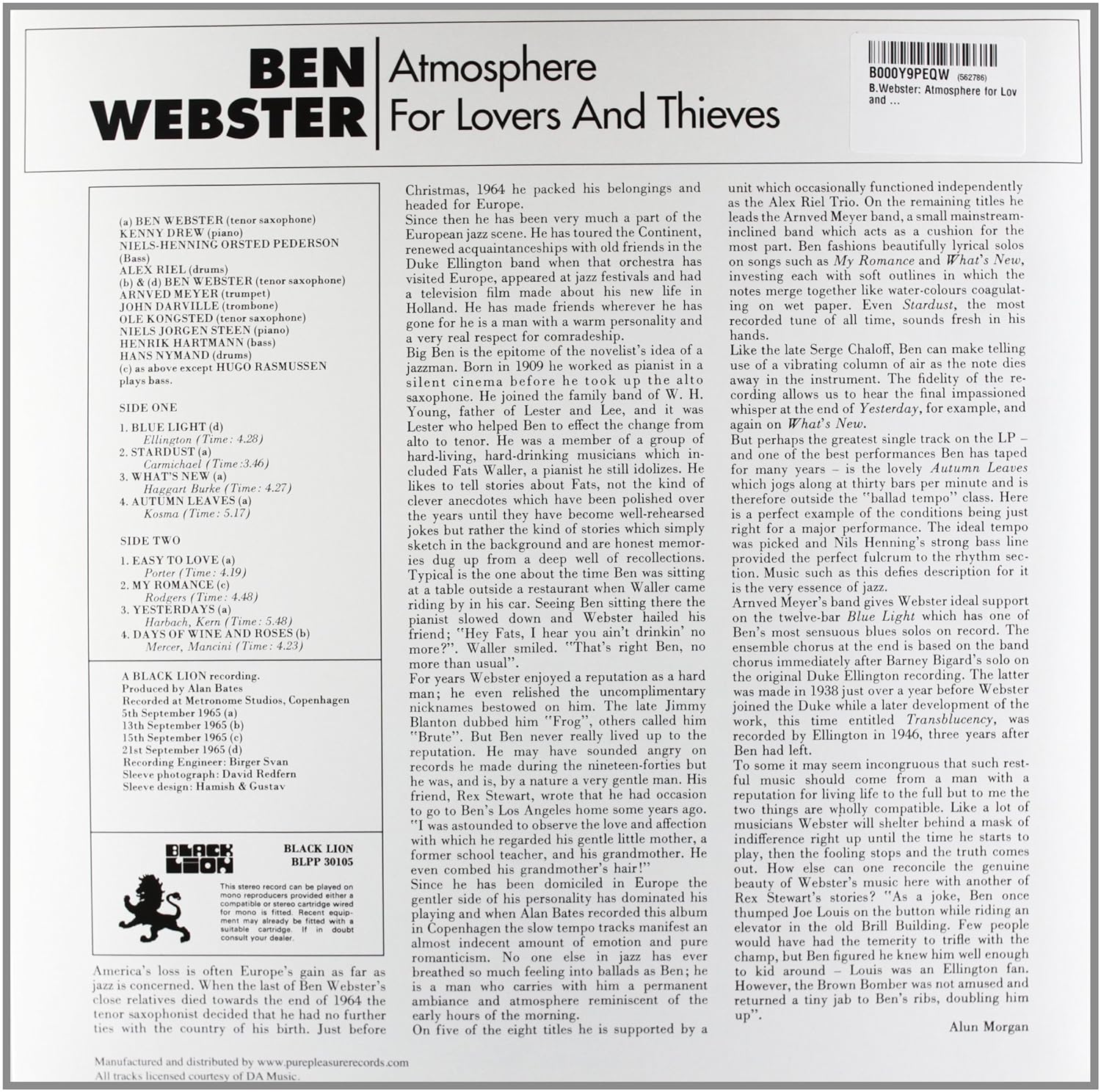 BEN WEBSTER

Atmosphere For Lovers And Thieves

B000Y9PEQW (562786)
B.Webster: Atmosphere for Lov and ...

(a) BEN WEBSTER (tenor saxophone)
KENNY DREW (piano)
NIELS-HENNING ORSTED PEDERSON (Bass)
ALEX RIEL (drums)
(b) & (d) BEN WEBSTER (tenor saxophone)
ARNVED MEYER (trumpet)
JOHN DARVILLE (trombone)
OLE KONGSTED (tenor saxophone)
NIELS JORGEN STEEN (piano)
HENRIK HARTMANN (bass)
HANS NYMAND (drums)
(c) as above except HUGO RASMUSSEN plays bass.

SIDE ONE

1. BLUE LIGHT (d)
Ellington (Time: 4.28)
2. STARDUST (a)
Carmichael (Time:3.46)
3. WHAT'S NEW (a)
Haggart Burke (Time: 4.27)
4. AUTUMN LEAVES (a)
Kosma (Time: 5.17)

SIDE TWO

1. EASY TO LOVE (a)
Porter (Time: 4.19)
2. MY ROMANCE (c)
Rodgers (Time: 4.48)
3. YESTERDAYS (a)
Harbach, Kern (Time: 5.48)
4. DAYS OF WINE AND ROSES (b)
Mercer, Mancini (Time: 4.23)

A BLACK LION recording.
Produced by Alan Bates
Recorded at Metronome Studios, Copenhagen
5th September 1965 (a)
13th September 1965 (b)
15th September 1965 (c)
21st September 1965 (d)
Recording Engineer: Birger Svan
Sleeve photograph: David Redfern
Sleeve design: Hamish & Gustav

BLACK LION

BLACK LION
BLPP 30105

This stereo record can be played on mono reproducers provided either a compatible or stereo cartridge wired for mono is fitted. Recent equipment may already be fitted with a suitable cartridge. If in doubt consult your dealer.

America's loss is often Europe's gain as far as jazz is concerned. When the last of Ben Webster's close relatives died towards the end of 1964 the tenor saxophonist decided that he had no further ties with the country of his birth. Just before Christmas, 1964 he packed his belongings and headed for Europe.

Since then he has been very much a part of the European jazz scene. He has toured the Continent, renewed acquaintanceships with old friends in the Duke Ellington band when that orchestra has visited Europe, appeared at jazz festivals and had a television film made about his new life in Holland. He has made friends wherever he has gone for he is a man with a warm personality and a very real respect for comradeship.

Big Ben is the epitome of the novelist's idea of a jazzman. Born in 1909 he worked as pianist in a silent cinema before he took up the alto saxophone. He joined the family band of W. H. Young, father of Lester and Lee, and it was Lester who helped Ben to effect the change from alto to tenor. He was a member of a group of hard-living, hard-drinking musicians which included Fats Waller, a pianist he still idolizes. He likes to tell stories about Fats, not the kind of clever anecdotes which have been polished over the years until they have become well-rehearsed jokes but rather the kind of stories which simply sketch in the background and are honest memories dug up from a deep well of recollections. Typical is the one about the time Ben was sitting at a table outside a restaurant when Waller came riding by in his car. Seeing Ben sitting there the pianist slowed down and Webster hailed his friend; "Hey Fats, I hear you ain't drinkin' no more?". Waller smiled. "That's right Ben, no more than usual".

For years Webster enjoyed a reputation as a hard man; he even relished the uncomplimentary nicknames bestowed on him. The late Jimmy Blanton dubbed him "Frog", others called him "Brute". But Ben never really lived up to the reputation. He may have sounded angry on records he made during the nineteen-forties but he was, and is, by a nature a very gentle man. His friend, Rex Stewart, wrote that he had occasion to go to Ben's Los Angeles home some years ago. "I was astounded to observe the love and affection with which he regarded his gentle little mother, a former school teacher, and his grandmother. He even combed his grandmother's hair!"

Since he has been domiciled in Europe the gentler side of his personality has dominated his playing and when Alan Bates recorded this album in Copenhagen the slow tempo tracks manifest an almost indecent amount of emotion and pure romanticism. No one else in jazz has ever breathed so much feeling into ballads as Ben; he is a man who carries with him a permanent ambiance and atmosphere reminiscent of the early hours of the morning.

On five of the eight titles he is supported by a unit which occasionally functioned independently as the Alex Riel Trio. On the remaining titles he leads the Arnved Meyer band, a small mainstream-inclined band which acts as a cushion for the most part. Ben fashions beautifully lyrical solos on songs such as My Romance and What's New, investing each with soft outlines in which the notes merge together like water-colours coagulating on wet paper. Even Stardust, the most recorded tune of all time, sounds fresh in his hands.

Like the late Serge Chaloff, Ben can make telling use of a vibrating column of air as the note dies away in the instrument. The fidelity of the recording allows us to hear the final impassioned whisper at the end of Yesterday, for example, and again on What's New.

But perhaps the greatest single track on the LP – and one of the best performances Ben has taped for many years – is the lovely Autumn Leaves which jogs along at thirty bars per minute and is therefore outside the "ballad tempo" class. Here is a perfect example of the conditions being just right for a major performance. The ideal tempo was picked and Nils Henning's strong bass line provided the perfect fulcrum to the rhythm section. Music such as this defies description for it is the very essence of jazz.

Arnved Meyer's band gives Webster ideal support on the twelve-bar Blue Light which has one of Ben's most sensuous blues solos on record. The ensemble chorus at the end is based on the band chorus immediately after Barney Bigard's solo on the original Duke Ellington recording. The latter was made in 1938 just over a year before Webster joined the Duke while a later development of the work, this time entitled Transblucency, was recorded by Ellington in 1946, three years after Ben had left.

To some it may seem incongruous that such restful music should come from a man with a reputation for living life to the full but to me the two things are wholly compatible. Like a lot of musicians Webster will shelter behind a mask of indifference right up until the time he starts to play, then the fooling stops and the truth comes out. How else can one reconcile the genuine beauty of Webster's music here with another of Rex Stewart's stories? "As a joke, Ben once thumped Joe Louis on the button while riding an elevator in the old Brill Building. Few people would have had the temerity to trifle with the champ, but Ben figured he knew him well enough to kid around – Louis was an Ellington fan. However, the Brown Bomber was not amused and returned a tiny jab to Ben's ribs, doubling him up".

Alun Morgan

Manufactured and distributed by www.purepleasurerecords.com
All tracks licensed courtesy of DA Music.